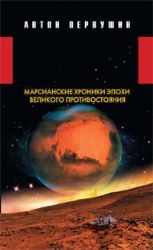 АНТОН ПЕРВУШИН

МАРСИАНСКИЕ ХРОНИКИ ЭПОХИ ВЕЛИКОГО ПРОТИВОСТОЯНИЯ